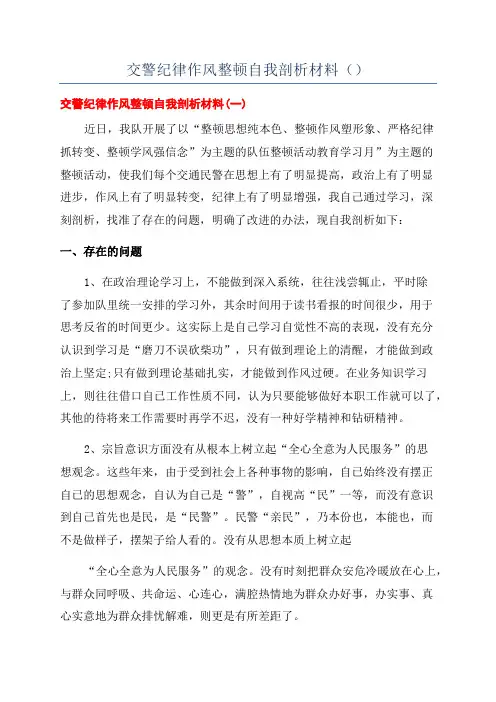 交警纪律作风整顿自我剖析材料（）

交警纪律作风整顿自我剖析材料(一)

近日，我队开展了以“整顿思想纯本色、整顿作风塑形象、严格纪律抓转变、整顿学风强信念”为主题的队伍整顿活动教育学习月”为主题的整顿活动，使我们每个交通民警在思想上有了明显提高，政治上有了明显进步，作风上有了明显转变，纪律上有了明显增强，我自己通过学习，深刻剖析，找准了存在的问题，明确了改进的办法，现自我剖析如下：

一、存在的问题

1、在政治理论学习上，不能做到深入系统，往往浅尝辄止，平时除了参加队里统一安排的学习外，其余时间用于读书看报的时间很少，用于思考反省的时间更少。这实际上是自己学习自觉性不高的表现，没有充分认识到学习是“磨刀不误砍柴功”，只有做到理论上的清醒，才能做到政治上坚定;只有做到理论基础扎实，才能做到作风过硬。在业务知识学习上，则往往借口自己工作性质不同，认为只要能够做好本职工作就可以了，其他的待将来工作需要时再学不迟，没有一种好学精神和钻研精神。

2、宗旨意识方面没有从根本上树立起“全心全意为人民服务”的思想观念。这些年来，由于受到社会上各种事物的影响，自己始终没有摆正自己的思想观念，自认为自己是“警”，自视高“民”一等，而没有意识到自己首先也是民，是“民警”。民警“亲民”，乃本份也，本能也，而不是做样子，摆架子给人看的。没有从思想本质上树立起

“全心全意为人民服务”的观念。没有时刻把群众安危冷暖放在心上，与群众同呼吸、共命运、心连心，满腔热情地为群众办好事，办实事、真心实意地为群众排忧解难，则更是有所差距了。